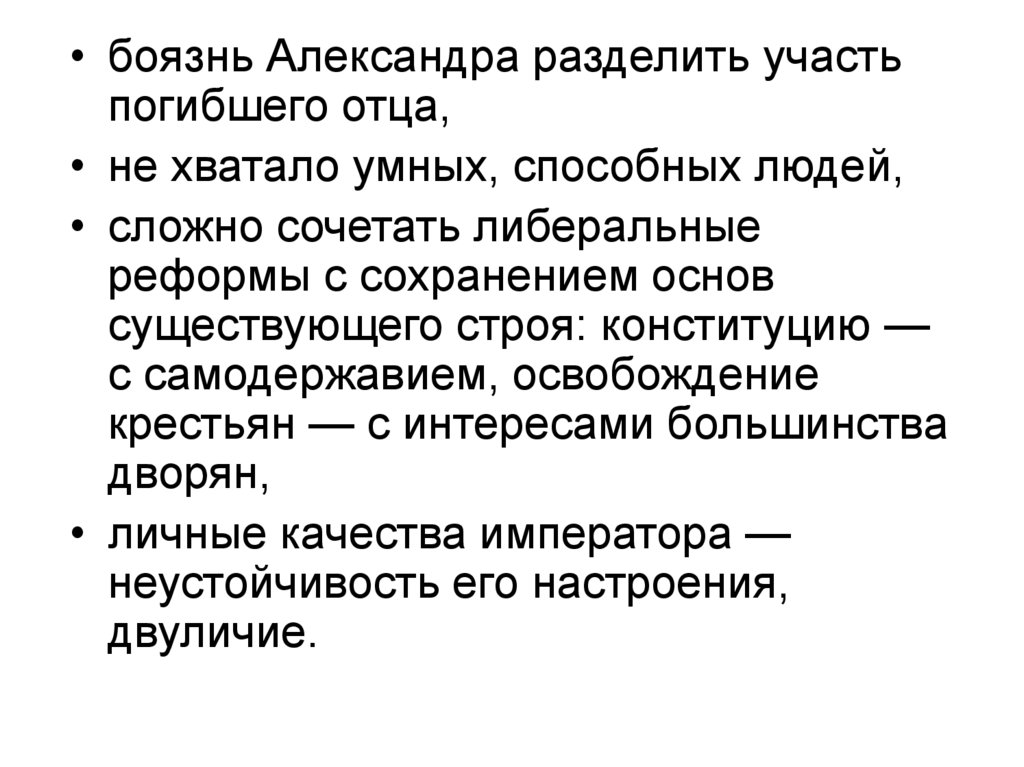 • боязнь Александра разделить участь погибшего отца,

• не хватало умных, способных людей,

• сложно сочетать либеральные реформы с сохранением основ существующего строя: конституцию — с самодержавием, освобождение крестьян — с интересами большинства дворян,

• личные качества императора — неустойчивость его настроения, двуличие.